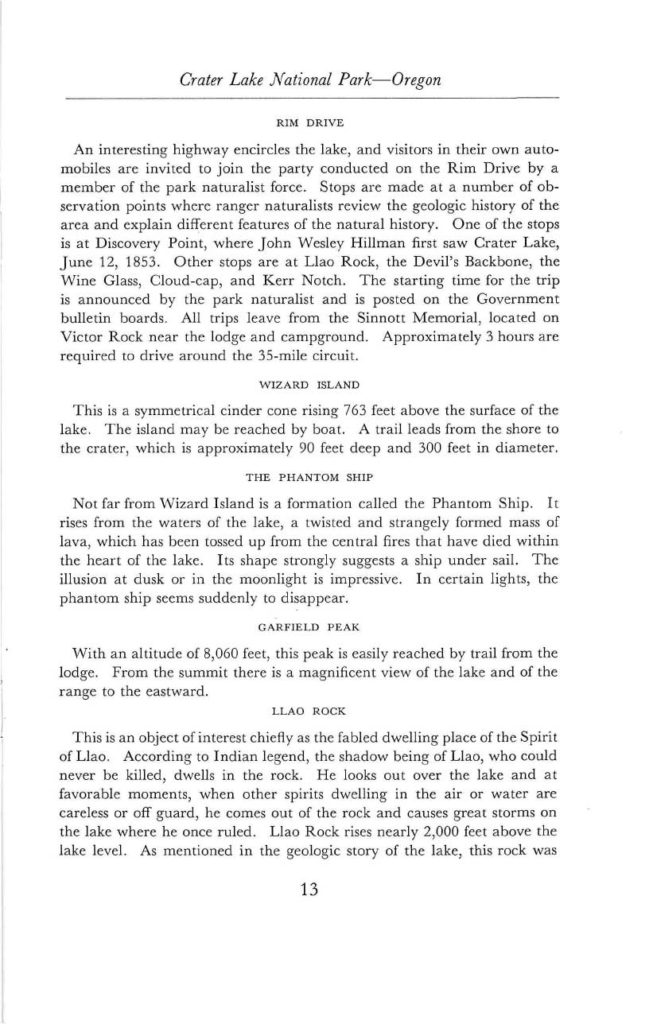 Crater Lake National Park—Oregon

RIM DRIVE

An interesting highway encircles the lake, and visitors in their own automobiles are invited to join the party conducted on the Rim Drive by a member of the park naturalist force. Stops are made at a number of observation points where ranger naturalists review the geologic history of the area and explain different features of the natural history. One of the stops is at Discovery Point, where John Wesley Hillman first saw Crater Lake, June 12, 1853. Other stops are at Llao Rock, the Devil's Backbone, the Wine Glass, Cloud-cap, and Kerr Notch. The starting time for the trip is announced by the park naturalist and is posted on the Government bulletin boards. All trips leave from the Sinnott Memorial, located on Victor Rock near the lodge and campground. Approximately 3 hours are required to drive around the 35-mile circuit.

WIZARD ISLAND

This is a symmetrical cinder cone rising 763 feet above the surface of the lake. The island may be reached by boat. A trail leads from the shore to the crater, which is approximately 90 feet deep and 300 feet in diameter.

THE PHANTOM SHIP

Not far from Wizard Island is a formation called the Phantom Ship. It rises from the waters of the lake, a twisted and strangely formed mass of lava, which has been tossed up from the central fires that have died within the heart of the lake. Its shape strongly suggests a ship under sail. The illusion at dusk or in the moonlight is impressive. In certain lights, the phantom ship seems suddenly to disappear.

GARFIELD PEAK

With an altitude of 8,060 feet, this peak is easily reached by trail from the lodge. From the summit there is a magnificent view of the lake and of the range to the eastward.

LLAO ROCK

This is an object of interest chiefly as the fabled dwelling place of the Spirit of Llao. According to Indian legend, the shadow being of Llao, who could never be killed, dwells in the rock. He looks out over the lake and at favorable moments, when other spirits dwelling in the air or water are careless or off guard, he comes out of the rock and causes great storms on the lake where he once ruled. Llao Rock rises nearly 2,000 feet above the lake level. As mentioned in the geologic story of the lake, this rock was

13